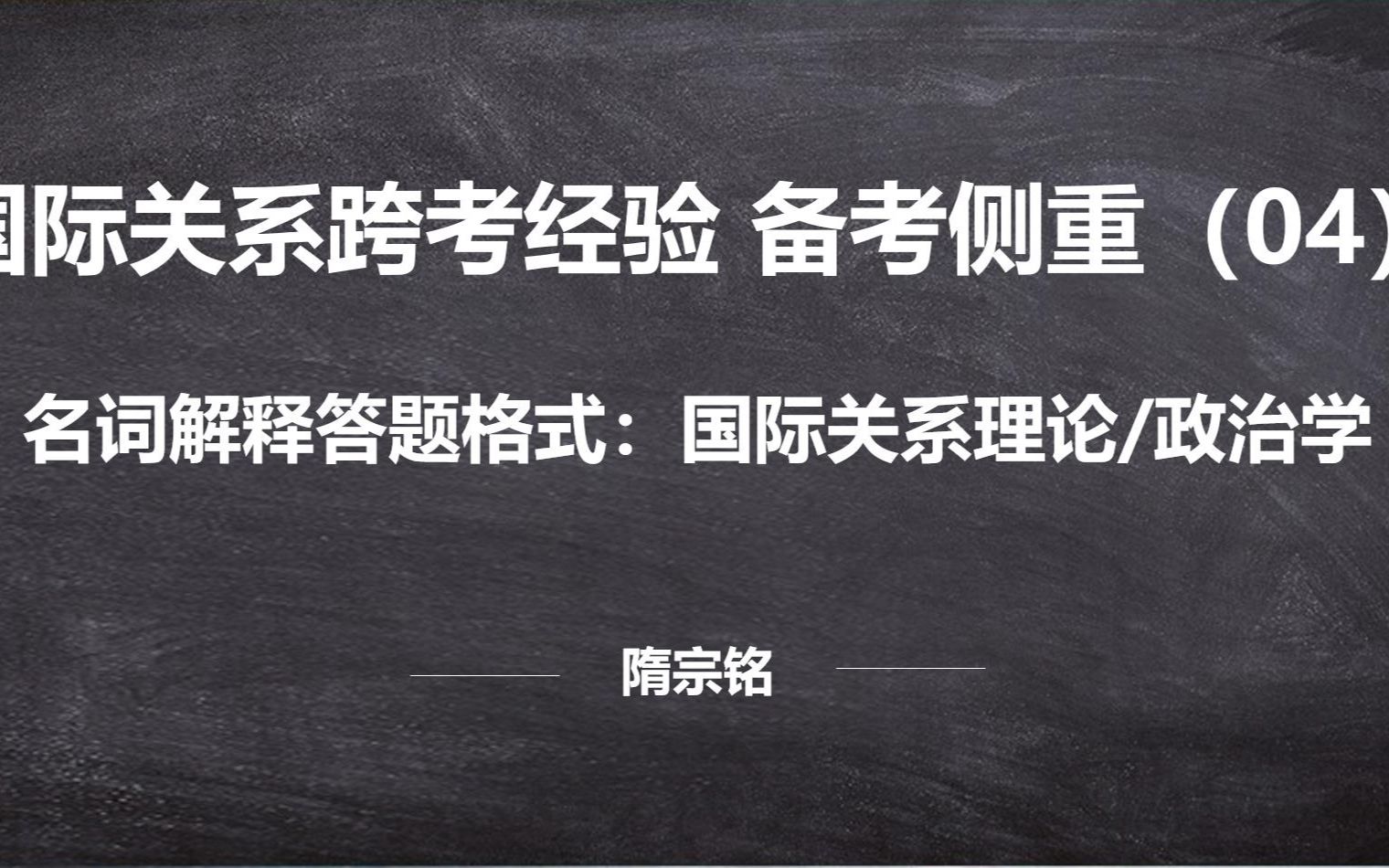 国际关系跨考经验 备考侧重（04）

名词解释答题格式：国际关系理论/政治学

隋宗铭